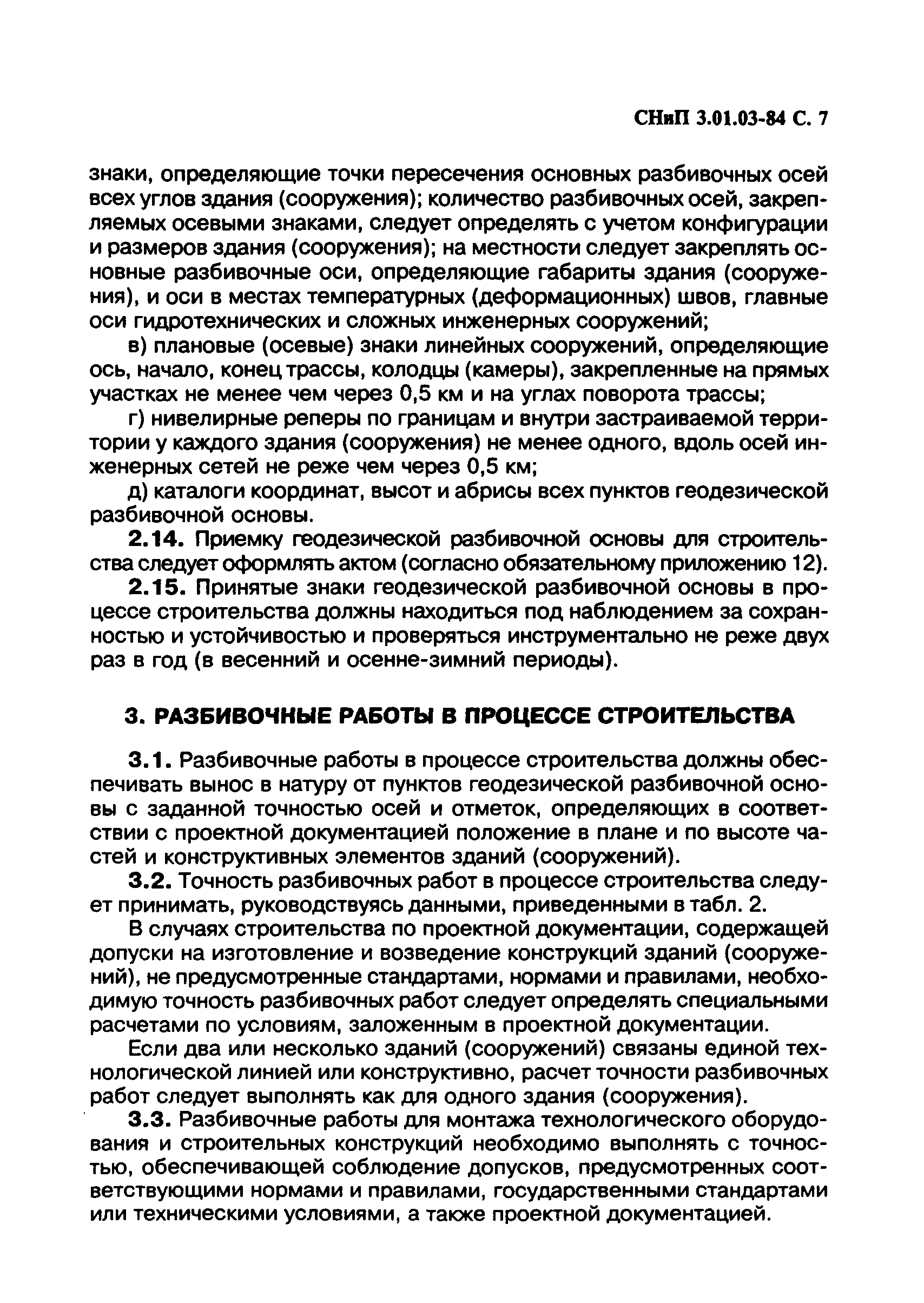 СНиП 3.01.03-84 С. 7

знаки, определяющие точки пересечения основных разбивочных осей всех углов здания (сооружения); количество разбивочных осей, закрепляемых осевыми знаками, следует определять с учетом конфигурации и размеров здания (сооружения); на местности следует закреплять основные разбивочные оси, определяющие габариты здания (сооружения), и оси в местах температурных (деформационных) швов, главные оси гидротехнических и сложных инженерных сооружений;

в) плановые (осевые) знаки линейных сооружений, определяющие ось, начало, конец трассы, колодцы (камеры), закрепленные на прямых участках не менее чем через 0,5 км и на углах поворота трассы;

г) нивелирные реперы по границам и внутри застраиваемой территории у каждого здания (сооружения) не менее одного, вдоль осей инженерных сетей не реже чем через 0,5 км;

д) каталоги координат, высот и абрисы всех пунктов геодезической разбивочной основы.

2.14. Приемку геодезической разбивочной основы для строительства следует оформлять актом (согласно обязательному приложению 12).

2.15. Принятые знаки геодезической разбивочной основы в процессе строительства должны находиться под наблюдением за сохранностью и устойчивостью и проверяться инструментально не реже двух раз в год (в весенний и осенне-зимний периоды).

3. РАЗБИВОЧНЫЕ РАБОТЫ В ПРОЦЕССЕ СТРОИТЕЛЬСТВА

3.1. Разбивочные работы в процессе строительства должны обеспечивать вынос в натуру от пунктов геодезической разбивочной основы с заданной точностью осей и отметок, определяющих в соответствии с проектной документацией положение в плане и по высоте частей и конструктивных элементов зданий (сооружений).

3.2. Точность разбивочных работ в процессе строительства следует принимать, руководствуясь данными, приведенными в табл. 2.

В случаях строительства по проектной документации, содержащей допуски на изготовление и возведение конструкций зданий (сооружений), не предусмотренные стандартами, нормами и правилами, необходимую точность разбивочных работ следует определять специальными расчетами по условиям, заложенным в проектной документации.

Если два или несколько зданий (сооружений) связаны единой технологической линией или конструктивно, расчет точности разбивочных работ следует выполнять как для одного здания (сооружения).

3.3. Разбивочные работы для монтажа технологического оборудования и строительных конструкций необходимо выполнять с точностью, обеспечивающей соблюдение допусков, предусмотренных соответствующими нормами и правилами, государственными стандартами или техническими условиями, а также проектной документацией.